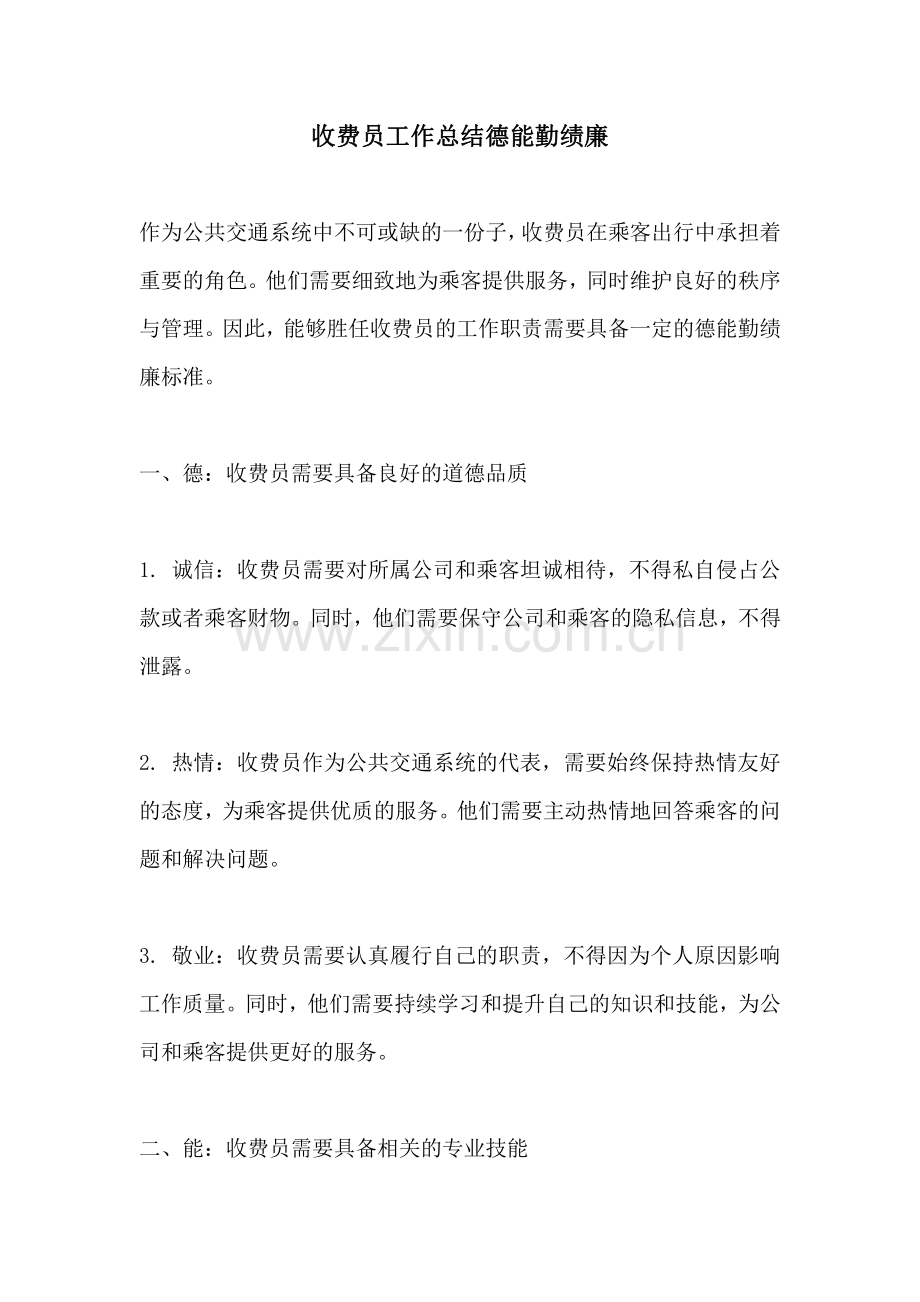 收费员工作总结德能勤绩廉

作为公共交通系统中不可或缺的一份子，收费员在乘客出行中承担着重要的角色。他们需要细致地为乘客提供服务，同时维护良好的秩序与管理。因此，能够胜任收费员的工作职责需要具备一定的德能勤绩廉标准。

一、德：收费员需要具备良好的道德品质

1.诚信：收费员需要对所属公司和乘客坦诚相待，不得私自侵占公款或者乘客财物。同时，他们需要保守公司和乘客的隐私信息，不得泄露。

2.热情：收费员作为公共交通系统的代表，需要始终保持热情友好的态度，为乘客提供优质的服务。他们需要主动热情地回答乘客的问题和解决问题。

3.敬业：收费员需要认真履行自己的职责，不得因为个人原因影响工作质量。同时，他们需要持续学习和提升自己的知识和技能，为公司和乘客提供更好的服务。

二、能：收费员需要具备相关的专业技能

www.zixin.com.cn